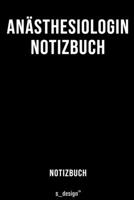 ANÄSTHESIOLOGIN
NOTIZBUCH

NOTIZBUCH

s_design™